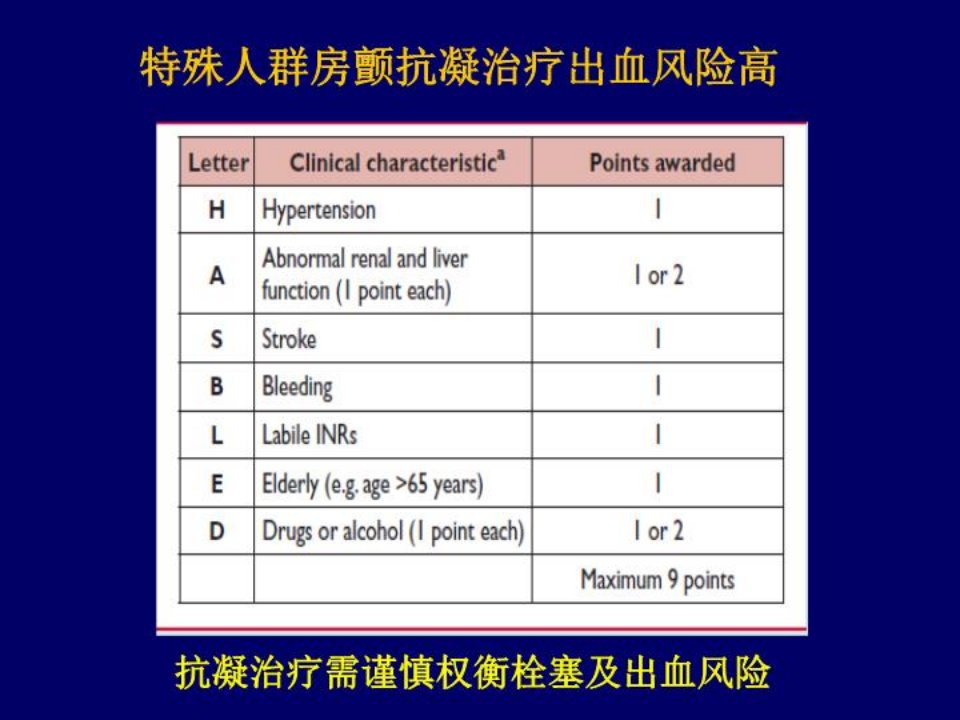 特殊人群房颤抗凝治疗出血风险高

| Letter | Clinical characteristic$^a$ | Points awarded |
|---|---|---|
| H | Hypertension | 1 |
| A | Abnormal renal and liver function (1 point each) | 1 or 2 |
| S | Stroke | 1 |
| B | Bleeding | 1 |
| L | Labile INRs | 1 |
| E | Elderly (e.g. age >65 years) | 1 |
| D | Drugs or alcohol (1 point each) | 1 or 2 |
| | | Maximum 9 points |

抗凝治疗需谨慎权衡栓塞及出血风险